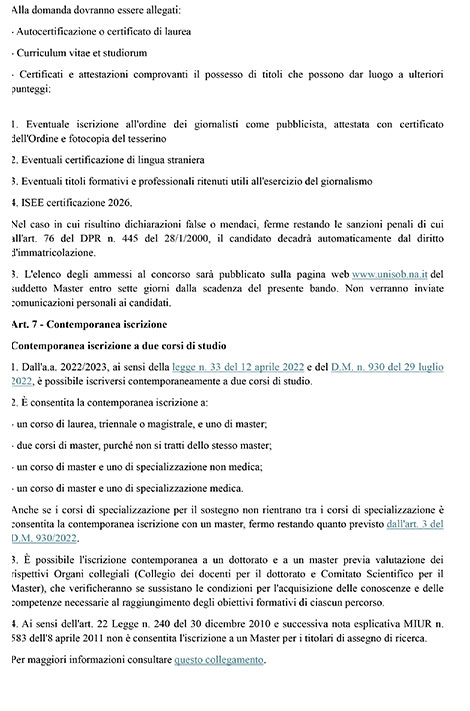 Alla domanda dovranno essere allegati:

- Autocertificazione o certificato di laurea

- Curriculum vitae et studiorum

- Certificati e attestazioni comprovanti il possesso di titoli che possono dar luogo a ulteriori punteggi:

1. Eventuale iscrizione all'ordine dei giornalisti come pubblicista, attestata con certificato dell'Ordine e fotocopia del tesserino

2. Eventuali certificazione di lingua straniera

3. Eventuali titoli formativi e professionali ritenuti utili all'esercizio del giornalismo

4. ISEE certificazione 2026.

Nel caso in cui risultino dichiarazioni false o mendaci, ferme restando le sanzioni penali di cui all'art. 76 del DPR n. 445 del 28/1/2000, il candidato decadrà automaticamente dal diritto d'immatricolazione.

3. L'elenco degli ammessi al concorso sarà pubblicato sulla pagina web www.unisob.na.it del suddetto Master entro sette giorni dalla scadenza del presente bando. Non verranno inviate comunicazioni personali ai candidati.

Art. 7 - Contemporanea iscrizione

Contemporanea iscrizione a due corsi di studio

1. Dall'a.a. 2022/2023, ai sensi della legge n. 33 del 12 aprile 2022 e del D.M. n. 930 del 29 luglio 2022, è possibile iscriversi contemporaneamente a due corsi di studio.

2. È consentita la contemporanea iscrizione a:

- un corso di laurea, triennale o magistrale, e uno di master;

- due corsi di master, purché non si tratti dello stesso master;

- un corso di master e uno di specializzazione non medica;

- un corso di master e uno di specializzazione medica.

Anche se i corsi di specializzazione per il sostegno non rientrano tra i corsi di specializzazione è consentita la contemporanea iscrizione con un master, fermo restando quanto previsto dall'art. 3 del D.M. 930/2022.

3. È possibile l'iscrizione contemporanea a un dottorato e a un master previa valutazione dei rispettivi Organi collegiali (Collegio dei docenti per il dottorato e Comitato Scientifico per il Master), che verificheranno se sussistano le condizioni per l'acquisizione delle conoscenze e delle competenze necessarie al raggiungimento degli obiettivi formativi di ciascun percorso.

4. Ai sensi dell'art. 22 Legge n. 240 del 30 dicembre 2010 e successiva nota esplicativa MIUR n. 583 dell'8 aprile 2011 non è consentita l'iscrizione a un Master per i titolari di assegno di ricerca.

Per maggiori informazioni consultare questo collegamento.